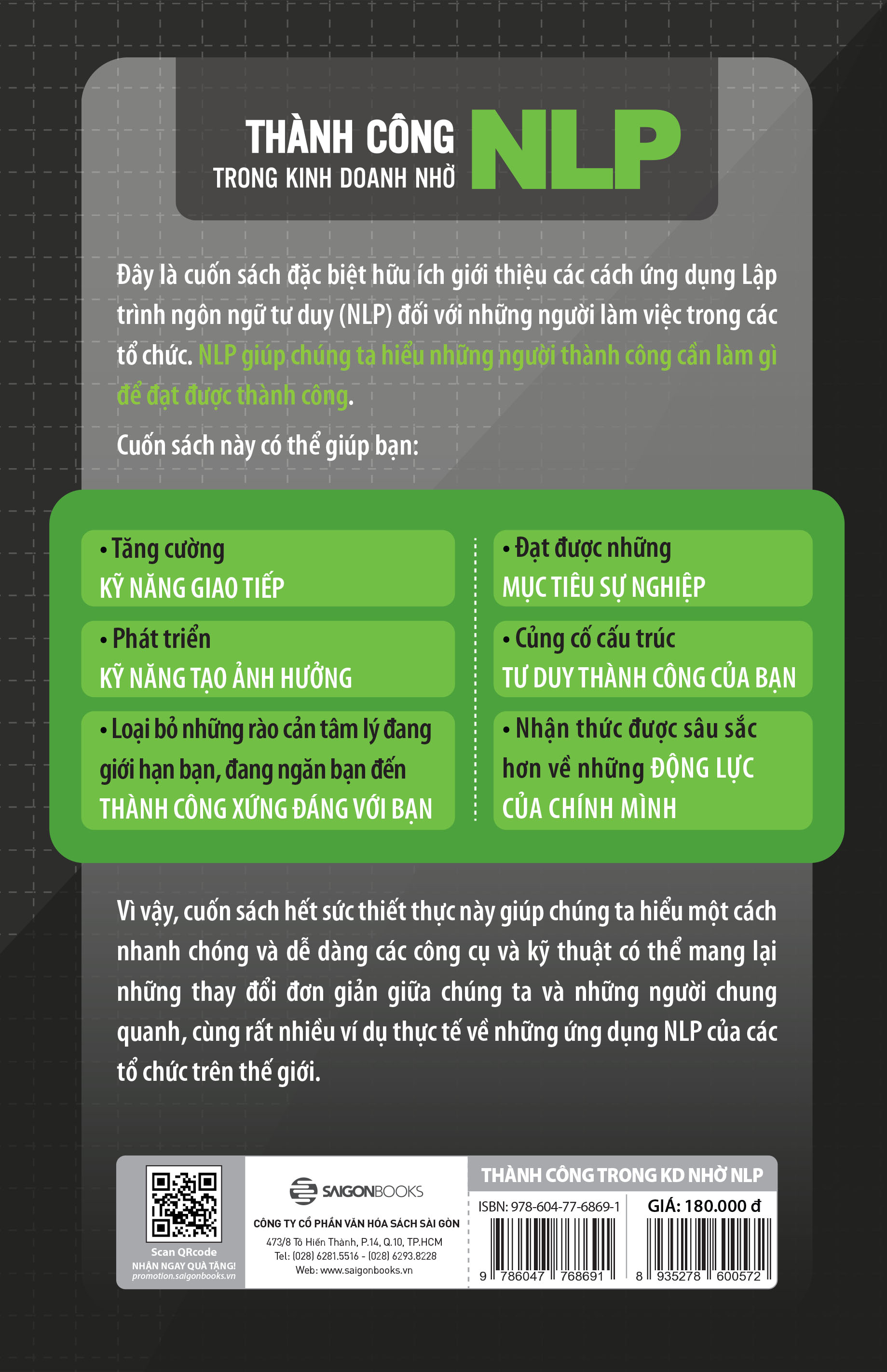 THÀNH CÔNG
TRONG KINH DOANH NHỜ NLP

Đây là cuốn sách đặc biệt hữu ích giới thiệu các cách ứng dụng Lập trình ngôn ngữ tư duy (NLP) đối với những người làm việc trong các tổ chức. NLP giúp chúng ta hiểu những người thành công cần làm gì để đạt được thành công.

Cuốn sách này có thể giúp bạn:

• Tăng cường
KỸ NĂNG GIAO TIẾP

• Phát triển
KỸ NĂNG TẠO ẢNH HƯỞNG

• Loại bỏ những rào cản tâm lý đang giới hạn bạn, đang ngăn bạn đến THÀNH CÔNG XỨNG ĐÁNG VỚI BẠN

• Đạt được những
MỤC TIÊU SỰ NGHIỆP

• Củng cố cấu trúc
TƯ DUY THÀNH CÔNG CỦA BẠN

• Nhận thức được sâu sắc hơn về những ĐỘNG LỰC CỦA CHÍNH MÌNH

Vì vậy, cuốn sách hết sức thiết thực này giúp chúng ta hiểu một cách nhanh chóng và dễ dàng các công cụ và kỹ thuật có thể mang lại những thay đổi đơn giản giữa chúng ta và những người chung quanh, cùng rất nhiều ví dụ thực tế về những ứng dụng NLP của các tổ chức trên thế giới.

Scan QRcode
NHẬN NGAY QUÀ TẶNG!
promotion.saigonbooks.vn

SAIGONBOOKS
CÔNG TY CỔ PHẦN VĂN HÓA SÁCH SÀI GÒN
473/8 Tô Hiến Thành, P.14, Q.10, TP.HCM
Tel: (028) 6281.5516 - (028) 6293.8228
Web: www.saigonbooks.vn

THÀNH CÔNG TRONG KD NHỜ NLP
ISBN: 978-604-77-6869-1
GIÁ: 180.000 đ
9 786047 768691
8 935278 600572